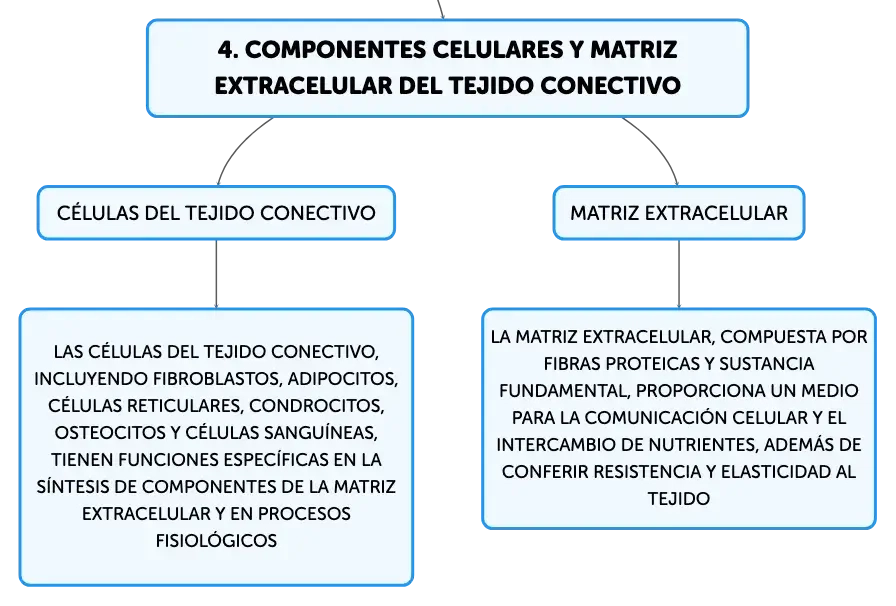 4. COMPONENTES CELULARES Y MATRIZ EXTRACELULAR DEL TEJIDO CONECTIVO

CÉLULAS DEL TEJIDO CONECTIVO

LAS CÉLULAS DEL TEJIDO CONECTIVO, INCLUYENDO FIBROBLASTOS, ADIPOCITOS, CÉLULAS RETICULARES, CONDROCITOS, OSTEOCITOS Y CÉLULAS SANGUÍNEAS, TIENEN FUNCIONES ESPECÍFICAS EN LA SÍNTESIS DE COMPONENTES DE LA MATRIZ EXTRACELULAR Y EN PROCESOS FISIOLÓGICOS

MATRIZ EXTRACELULAR

LA MATRIZ EXTRACELULAR, COMPUESTA POR FIBRAS PROTEICAS Y SUSTANCIA FUNDAMENTAL, PROPORCIONA UN MEDIO PARA LA COMUNICACIÓN CELULAR Y EL INTERCAMBIO DE NUTRIENTES, ADEMÁS DE CONFERIR RESISTENCIA Y ELASTICIDAD AL TEJIDO